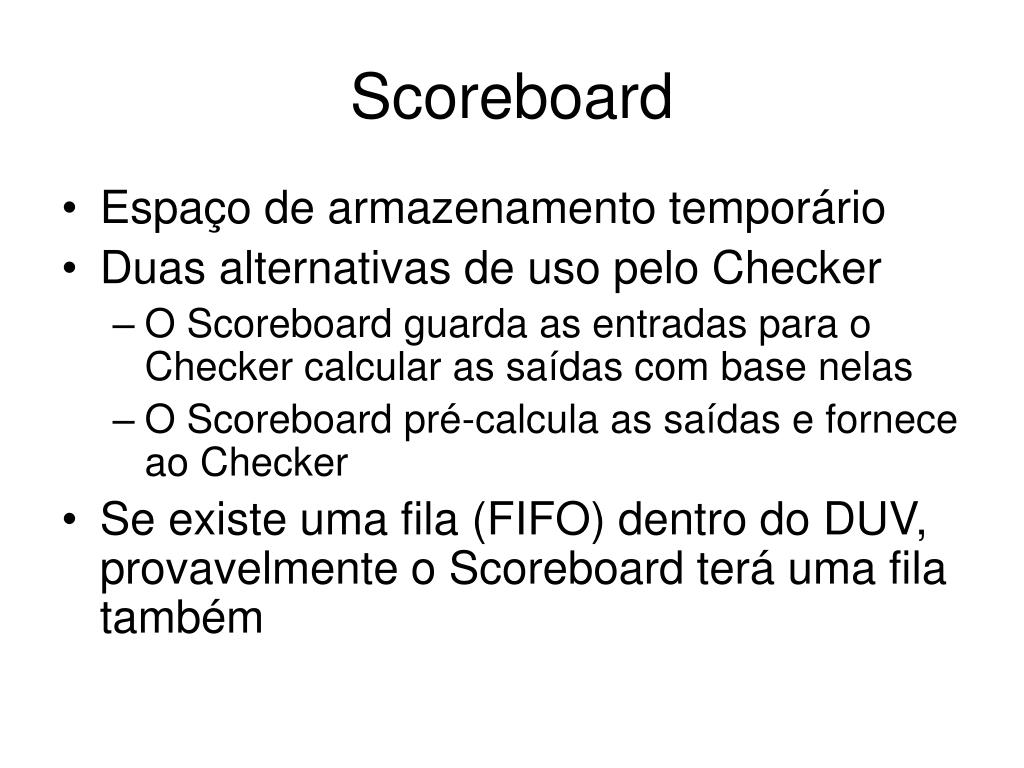 Scoreboard

• Espaço de armazenamento temporário
• Duas alternativas de uso pelo Checker
– O Scoreboard guarda as entradas para o Checker calcular as saídas com base nelas
– O Scoreboard pré-calcula as saídas e fornece ao Checker
• Se existe uma fila (FIFO) dentro do DUV, provavelmente o Scoreboard terá uma fila também